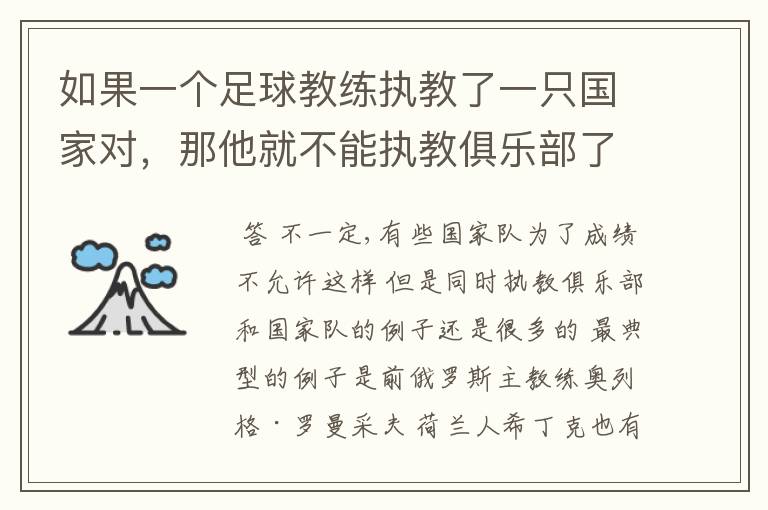 如果一个足球教练执教了一只国家对，那他就不能执教俱乐部了

答 不一定，有些国家队为了成绩不允许这样 但是同时执教俱乐部和国家队的例子还是很多的 最典型的例子是前俄罗斯主教练奥列格·罗曼采夫 荷兰人希丁克也有